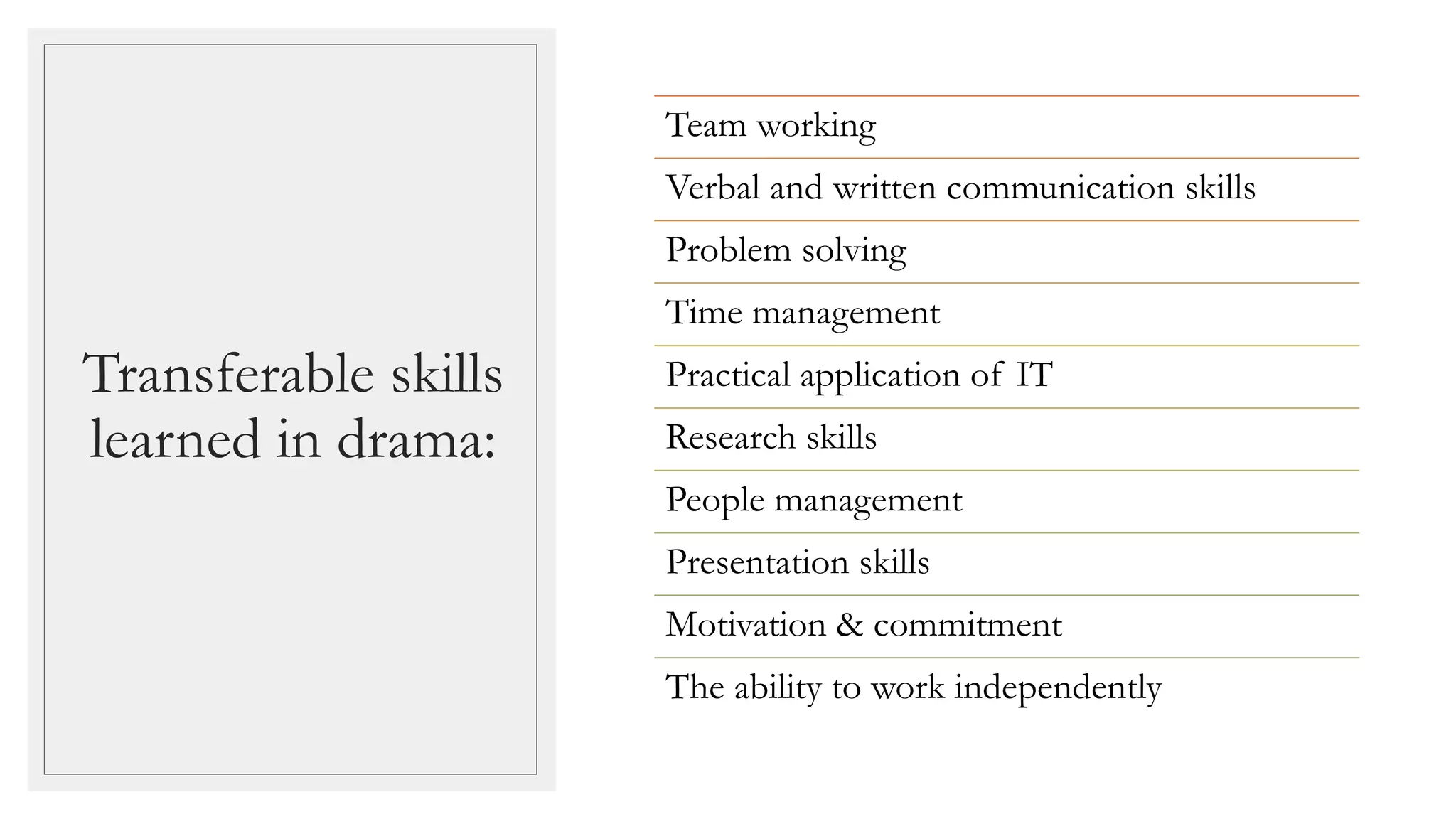 Transferable skills learned in drama:

Team working

Verbal and written communication skills

Problem solving

Time management

Practical application of IT

Research skills

People management

Presentation skills

Motivation & commitment

The ability to work independently